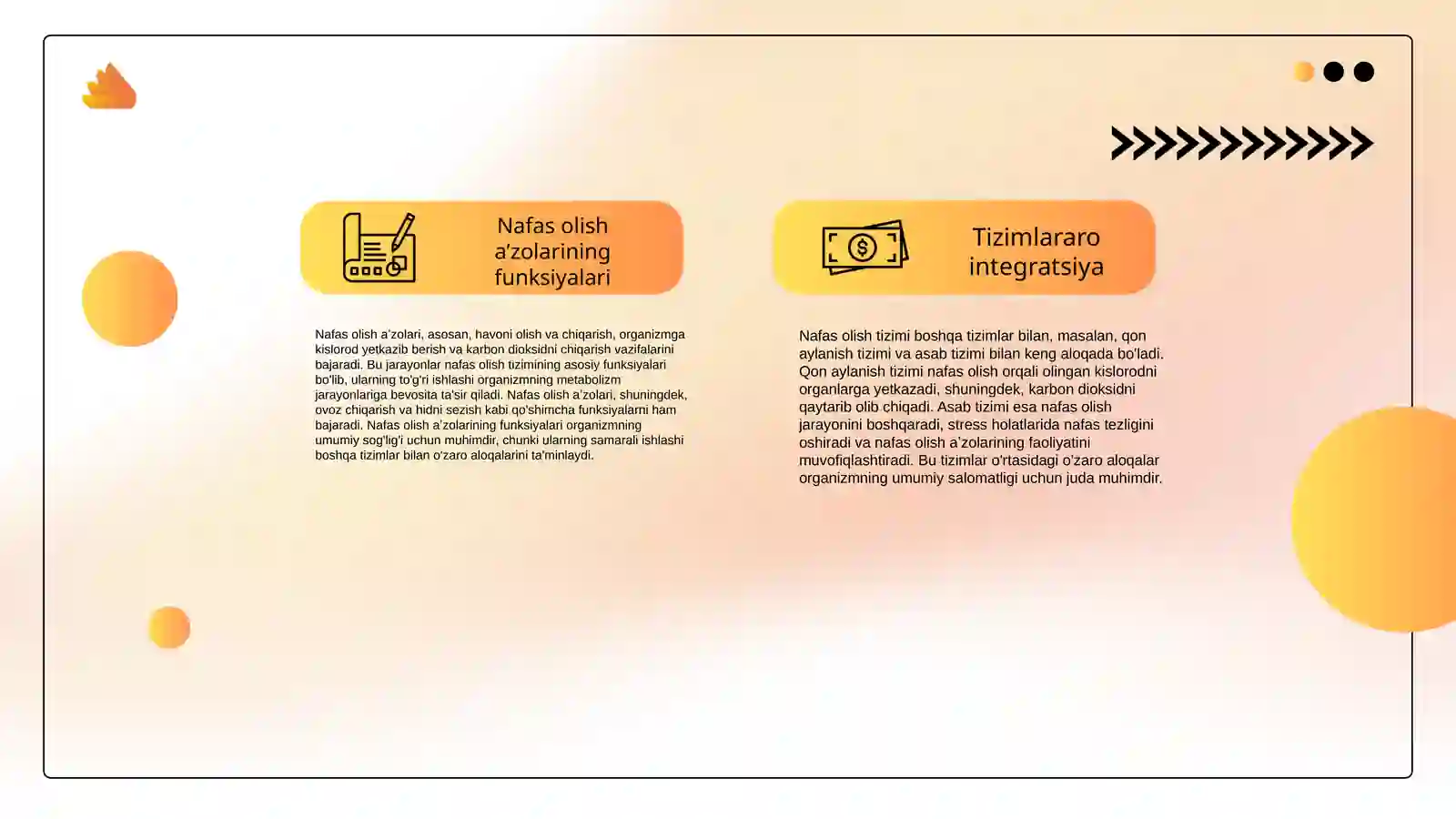 Nafas olish a'zolarining funksiyalari

Nafas olish a'zolari, asosan, havoni olish va chiqarish, organizmga kislorod yetkazib berish va karbon dioksidni chiqarish vazifalarini bajaradi. Bu jarayonlar nafas olish tizimining asosiy funksiyalari bo'lib, ularning to'g'ri ishlashi organizmning metabolizm jarayonlariga bevosita ta'sir qiladi. Nafas olish a'zolari, shuningdek, ovoz chiqarish va hidni sezish kabi qo'shimcha funksiyalarni ham bajaradi. Nafas olish a'zolarining funksiyalari organizmning umumiy sog'lig'i uchun muhimdir, chunki ularning samarali ishlashi boshqa tizimlar bilan o'zaro aloqalarini ta'minlaydi.

Tizimlararo integratsiya

Nafas olish tizimi boshqa tizimlar bilan, masalan, qon aylanish tizimi va asab tizimi bilan keng aloqada bo'ladi. Qon aylanish tizimi nafas olish orqali olingan kislorodni organlarga yetkazadi, shuningdek, karbon dioksidni qaytarib olib chiqadi. Asab tizimi esa nafas olish jarayonini boshqaradi, stress holatlarida nafas tezligini oshiradi va nafas olish a'zolarining faoliyatini muvofiqlashtiradi. Bu tizimlar o'rtasidagi o'zaro aloqalar organizmning umumiy salomatligi uchun juda muhimdir.